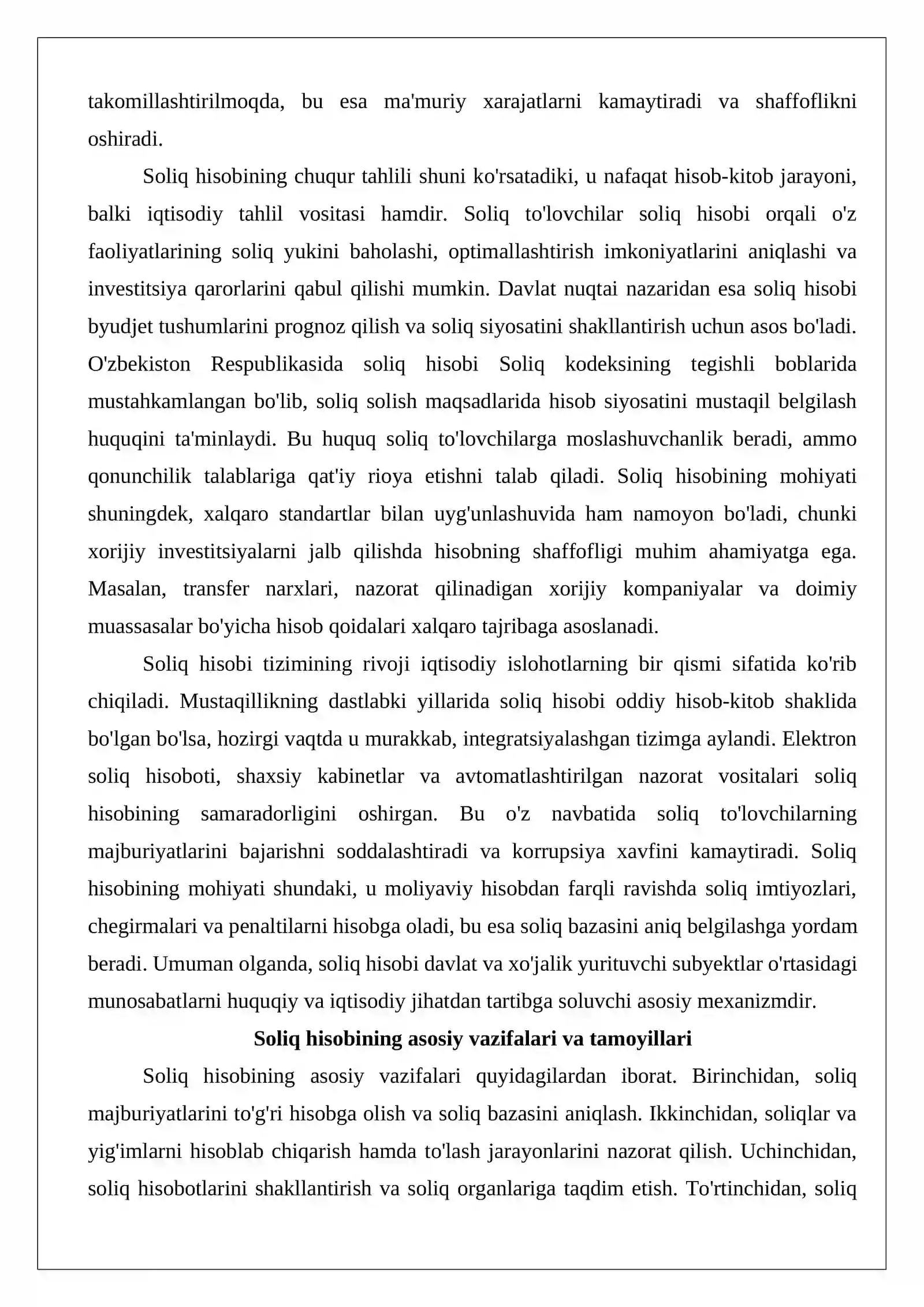 takomillashtirilmoqda, bu esa ma'muriy xarajatlarni kamaytiradi va shaffoflikni oshiradi.

Soliq hisobining chuqur tahlili shuni ko'rsatadiki, u nafaqat hisob-kitob jarayoni, balki iqtisodiy tahlil vositasi hamdir. Soliq to'lovchilar soliq hisobi orqali o'z faoliyatlarining soliq yukini baholashi, optimallashtirish imkoniyatlarini aniqlashi va investitsiya qarorlarini qabul qilishi mumkin. Davlat nuqtai nazaridan esa soliq hisobi byudjet tushumlarini prognoz qilish va soliq siyosatini shakllantirish uchun asos bo'ladi. O'zbekiston Respublikasida soliq hisobi Soliq kodeksining tegishli boblarida mustahkamlangan bo'lib, soliq solish maqsadlarida hisob siyosatini mustaqil belgilash huquqini ta'minlaydi. Bu huquq soliq to'lovchilarga moslashuvchanlik beradi, ammo qonunchilik talablariga qat'iy rioya etishni talab qiladi. Soliq hisobining mohiyati shuningdek, xalqaro standartlar bilan uyg'unlashuvida ham namoyon bo'ladi, chunki xorijiy investitsiyalarni jalb qilishda hisobning shaffofligi muhim ahamiyatga ega. Masalan, transfer narxlari, nazorat qilinadigan xorijiy kompaniyalar va doimiy muassasalar bo'yicha hisob qoidalari xalqaro tajribaga asoslanadi.

Soliq hisobi tizimining rivoji iqtisodiy islohotlarning bir qismi sifatida ko'rib chiqiladi. Mustaqillikning dastlabki yillarida soliq hisobi oddiy hisob-kitob shaklida bo'lgan bo'lsa, hozirgi vaqtda u murakkab, integratsiyalashgan tizimga aylandi. Elektron soliq hisoboti, shaxsiy kabinetlar va avtomatlashtirilgan nazorat vositalari soliq hisobining samaradorligini oshirgan. Bu o'z navbatida soliq to'lovchilarning majburiyatlarini bajarishni soddalashtiradi va korrupsiya xavfini kamaytiradi. Soliq hisobining mohiyati shundaki, u moliyaviy hisobdan farqli ravishda soliq imtiyozlari, chegirmalari va penaltilarni hisobga oladi, bu esa soliq bazasini aniq belgilashga yordam beradi. Umuman olganda, soliq hisobi davlat va xo'jalik yurituvchi subyektlar o'rtasidagi munosabatlarni huquqiy va iqtisodiy jihatdan tartibga soluvchi asosiy mexanizmdir.

Soliq hisobining asosiy vazifalari va tamoyillari

Soliq hisobining asosiy vazifalari quyidagilardan iborat. Birinchidan, soliq majburiyatlarini to'g'ri hisobga olish va soliq bazasini aniqlash. Ikkinchidan, soliqlar va yig'imlarni hisoblab chiqarish hamda to'lash jarayonlarini nazorat qilish. Uchinchidan, soliq hisobotlarini shakllantirish va soliq organlariga taqdim etish. To'rtinchidan, soliq